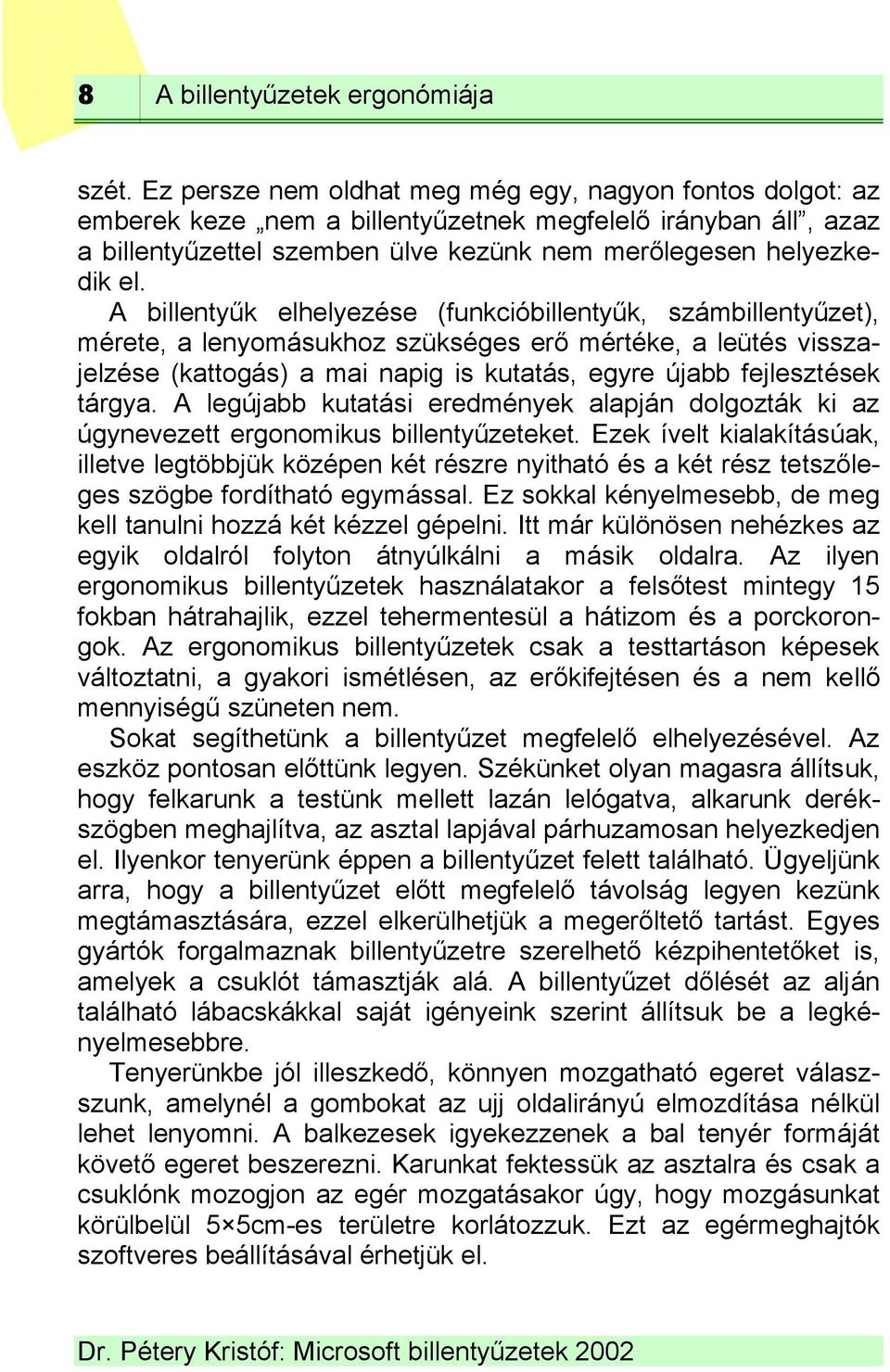 8 A billentyűzetek ergonómiája

szét. Ez persze nem oldhat meg még egy, nagyon fontos dolgot: az emberek keze „nem a billentyűzetnek megfelelő irányban áll”, azaz a billentyűzettel szemben ülve kezünk nem merőlegesen helyezkedik el.

A billentyűk elhelyezése (funkcióbillentyűk, számbillentyűzet), mérete, a lenyomásukhoz szükséges erő mértéke, a leütés visszajelzése (kattogás) a mai napig is kutatás, egyre újabb fejlesztések tárgya. A legújabb kutatási eredmények alapján dolgozták ki az úgynevezett ergonomikus billentyűzeteket. Ezek ívelt kialakításúak, illetve legtöbbjük középen két részre nyitható és a két rész tetszőleges szögbe fordítható egymással. Ez sokkal kényelmesebb, de meg kell tanulni hozzá két kézzel gépelni. Itt már különösen nehézkes az egyik oldalról folyton átnyúlkálni a másik oldalra. Az ilyen ergonomikus billentyűzetek használatakor a felsőtest mintegy 15 fokban hátrahajlik, ezzel tehermentesül a hátizom és a porckorongok. Az ergonomikus billentyűzetek csak a testtartáson képesek változtatni, a gyakori ismétlésen, az erőkifejtésen és a nem kellő mennyiségű szüneten nem.

Sokat segíthetünk a billentyűzet megfelelő elhelyezésével. Az eszköz pontosan előttünk legyen. Székünket olyan magasra állítsuk, hogy felkarunk a testünk mellett lazán lelógatva, alkarunk derékszögben meghajlítva, az asztal lapjával párhuzamosan helyezkedjen el. Ilyenkor tenyerünk éppen a billentyűzet felett található. Ügyeljünk arra, hogy a billentyűzet előtt megfelelő távolság legyen kezünk megtámasztására, ezzel elkerülhetjük a megerőltető tartást. Egyes gyártók forgalmaznak billentyűzetre szerelhető kézpihentetőket is, amelyek a csuklót támasztják alá. A billentyűzet dőlését az alján található lábacskákkal saját igényeink szerint állítsuk be a legkényelmesebbre.

Tenyerünkbe jól illeszkedő, könnyen mozgatható egeret válasszunk, amelynél a gombokat az ujj oldalirányú elmozdítása nélkül lehet lenyomni. A balkezesek igyekezzenek a bal tenyér formáját követő egeret beszerezni. Karunkat fektessük az asztalra és csak a csuklónk mozogjon az egér mozgatásakor úgy, hogy mozgásunkat körülbelül 5×5cm-es területre korlátozzuk. Ezt az egérmeghajtók szoftveres beállításával érhetjük el.

Dr. Pétery Kristóf: Microsoft billentyűzetek 2002